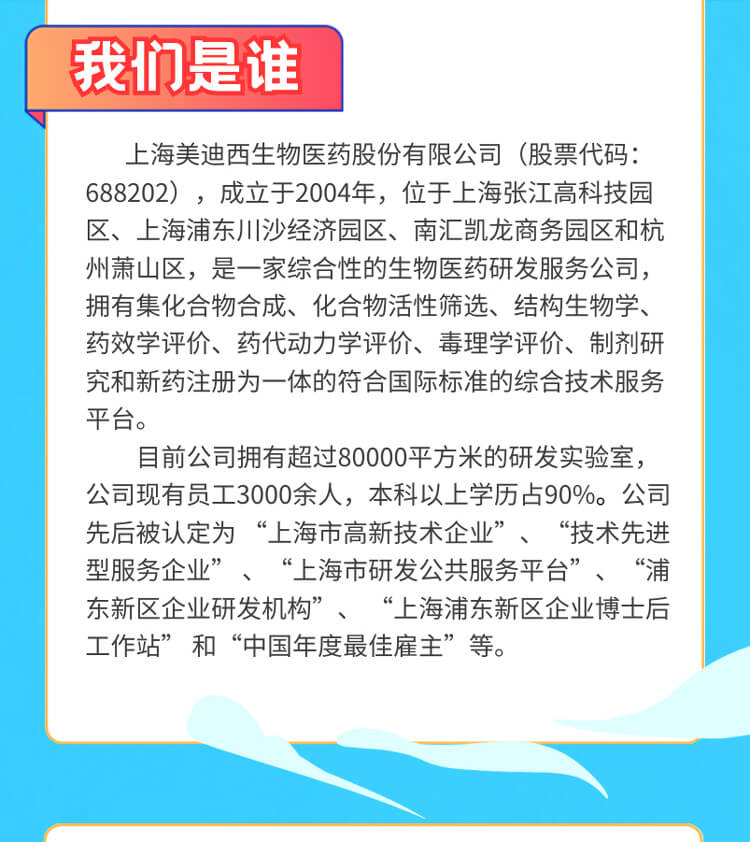 我们是谁

上海美迪西生物医药股份有限公司（股票代码：688202），成立于2004年，位于上海张江高科技园区、上海浦东川沙经济园区、南汇凯龙商务园区和杭州萧山区，是一家综合性的生物医药研发服务公司，拥有集化合物合成、化合物活性筛选、结构生物学、药效学评价、药代动力学评价、毒理学评价、制剂研究和新药注册为一体的符合国际标准的综合技术服务平台。

目前公司拥有超过80000平方米的研发实验室，公司现有员工3000余人，本科以上学历占90%。公司先后被认定为“上海市高新技术企业”、“技术先进型服务企业”、“上海市研发公共服务平台”、“浦东新区企业研发机构”、“上海浦东新区企业博士后工作站”和“中国年度最佳雇主”等。